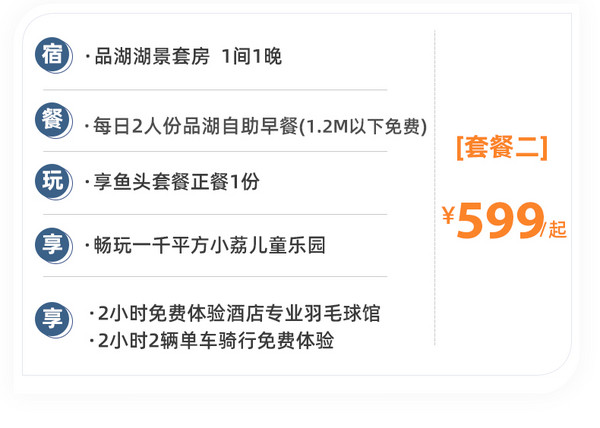 宿 ·品湖湖景套房 1间1晚

餐 ·每日2人份品湖自助早餐(1.2M以下免费)

玩 ·享鱼头套餐正餐1份

享 ·畅玩一千平方小荔儿童乐园

享 ·2小时免费体验酒店专业羽毛球馆
·2小时2辆单车骑行免费体验

[套餐二]

¥599/起